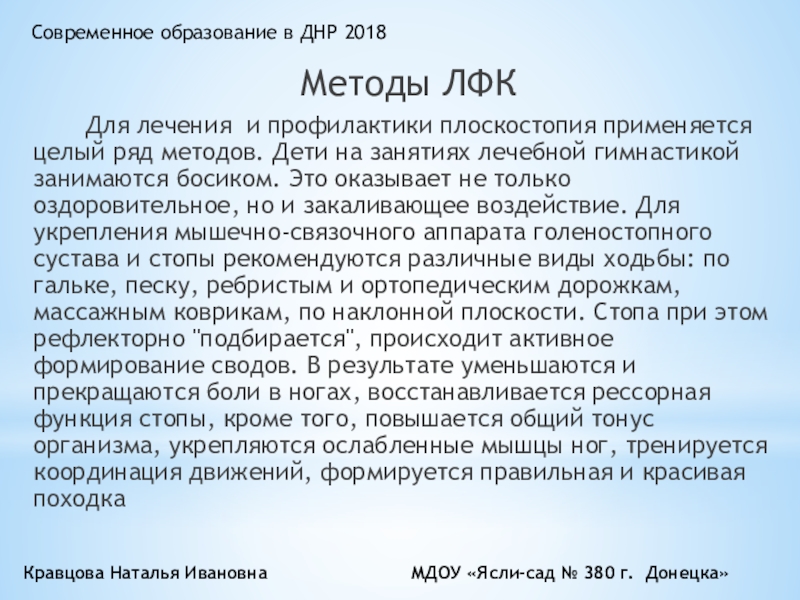 Современное образование в ДНР 2018

Методы ЛФК

Для лечения и профилактики плоскостопия применяется целый ряд методов. Дети на занятиях лечебной гимнастикой занимаются босиком. Это оказывает не только оздоровительное, но и закаливающее воздействие. Для укрепления мышечно-связочного аппарата голеностопного сустава и стопы рекомендуются различные виды ходьбы: по гальке, песку, ребристым и ортопедическим дорожкам, массажным коврикам, по наклонной плоскости. Стопа при этом рефлекторно "подбирается", происходит активное формирование сводов. В результате уменьшаются и прекращаются боли в ногах, восстанавливается рессорная функция стопы, кроме того, повышается общий тонус организма, укрепляются ослабленные мышцы ног, тренируется координация движений, формируется правильная и красивая походка

Кравцова Наталья Ивановна

МДОУ «Ясли-сад № 380 г. Донецка»